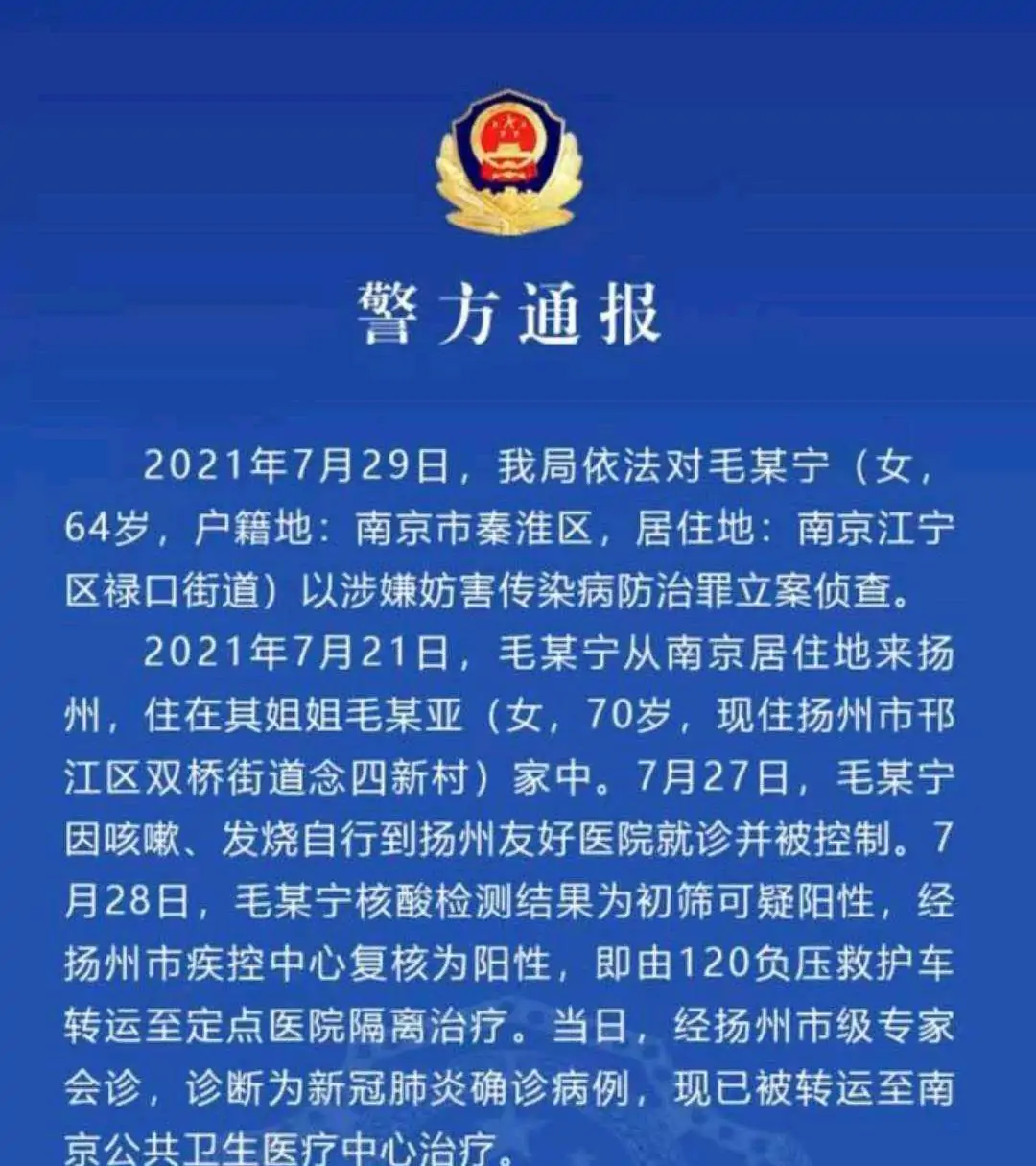 警方通报

2021年7月29日，我局依法对毛某宁（女，64岁，户籍地：南京市秦淮区，居住地：南京江宁区禄口街道）以涉嫌妨害传染病防治罪立案侦查。

2021年7月21日，毛某宁从南京居住地来扬州，住在其姐姐毛某亚（女，70岁，现住扬州市邗江区双桥街道念四新村）家中。7月27日，毛某宁因咳嗽、发烧自行到扬州友好医院就诊并被控制。7月28日，毛某宁核酸检测结果为初筛可疑阳性，经扬州市疾控中心复核为阳性，即由120负压救护车转运至定点医院隔离治疗。当日，经扬州市级专家会诊，诊断为新冠肺炎确诊病例，现已被转运至南京公共卫生医疗中心治疗。